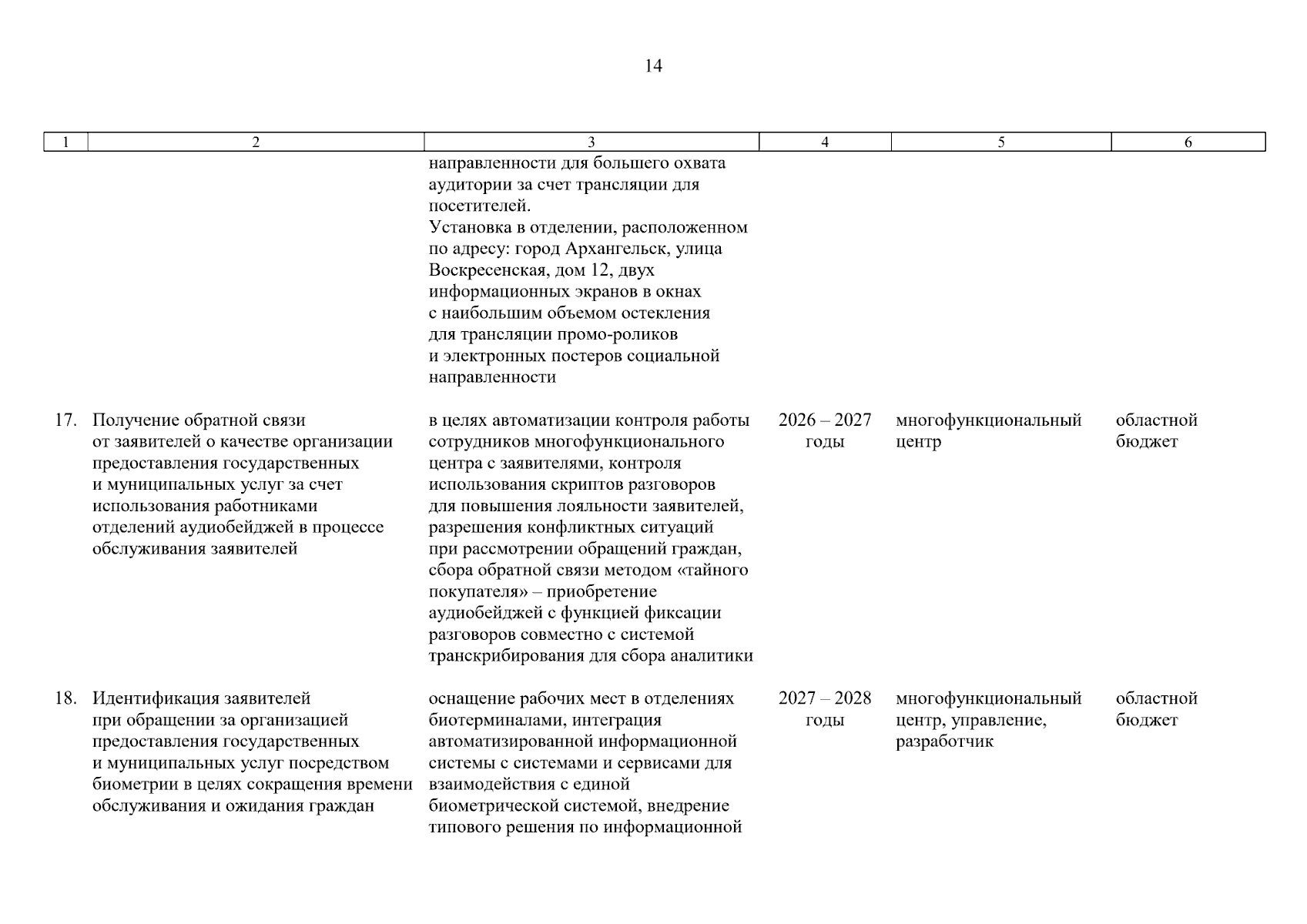 14

| 1 | 2 | 3 | 4 | 5 | 6 |
|---|---|---|---|---|---|
| | | направленности для большего охвата аудитории за счет трансляции для посетителей. Установка в отделении, расположенном по адресу: город Архангельск, улица Воскресенская, дом 12, двух информационных экранов в окнах с наибольшим объемом остекления для трансляции промо-роликов и электронных постеров социальной направленности | | | |
| 17. | Получение обратной связи от заявителей о качестве организации предоставления государственных и муниципальных услуг за счет использования работниками отделений аудиобейджей в процессе обслуживания заявителей | в целях автоматизации контроля работы сотрудников многофункционального центра с заявителями, контроля использования скриптов разговоров для повышения лояльности заявителей, разрешения конфликтных ситуаций при рассмотрении обращений граждан, сбора обратной связи методом «тайного покупателя» – приобретение аудиобейджей с функцией фиксации разговоров совместно с системой транскрибирования для сбора аналитики | 2026 – 2027 годы | многофункциональный центр | областной бюджет |
| 18. | Идентификация заявителей при обращении за организацией предоставления государственных и муниципальных услуг посредством биометрии в целях сокращения времени обслуживания и ожидания граждан | оснащение рабочих мест в отделениях биотерминалами, интеграция автоматизированной информационной системы с системами и сервисами для взаимодействия с единой биометрической системой, внедрение типового решения по информационной | 2027 – 2028 годы | многофункциональный центр, управление, разработчик | областной бюджет |